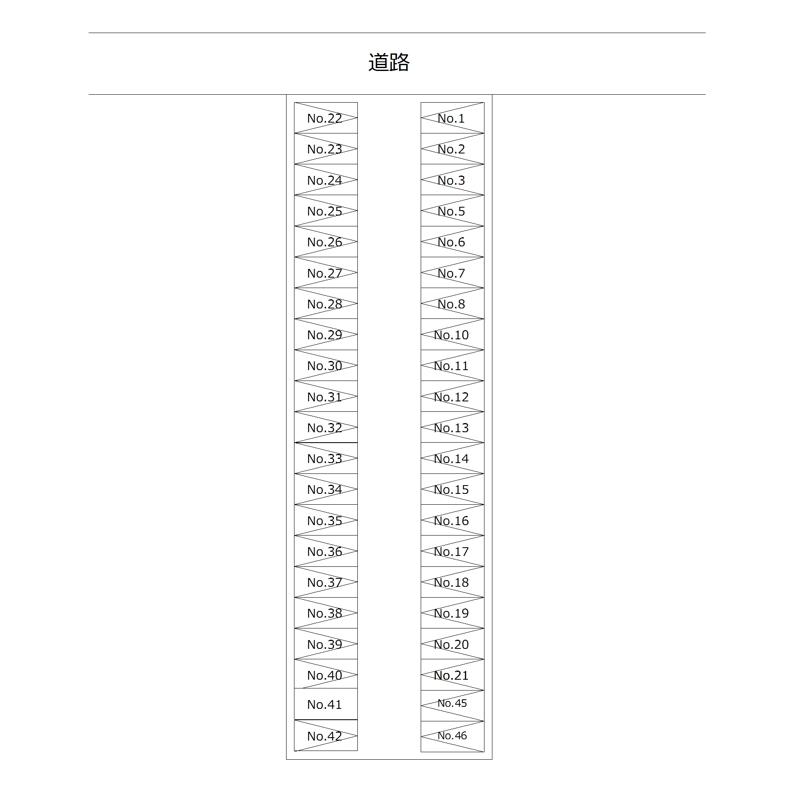 道路

No.22
No.23
No.24
No.25
No.26
No.27
No.28
No.29
No.30
No.31
No.32
No.33
No.34
No.35
No.36
No.37
No.38
No.39
No.40
No.41
No.42

No.1
No.2
No.3
No.5
No.6
No.7
No.8
No.10
No.11
No.12
No.13
No.14
No.15
No.16
No.17
No.18
No.19
No.20
No.21
No.45
No.46